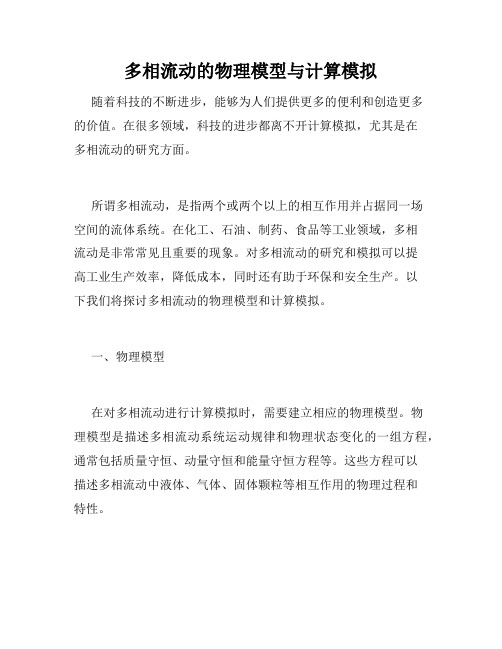 多相流动的物理模型与计算模拟

随着科技的不断进步，能够为人们提供更多的便利和创造更多的价值。在很多领域，科技的进步都离不开计算模拟，尤其是在多相流动的研究方面。

所谓多相流动，是指两个或两个以上的相互作用并占据同一场空间的流体系统。在化工、石油、制药、食品等工业领域，多相流动是非常常见且重要的现象。对多相流动的研究和模拟可以提高工业生产效率，降低成本，同时还有助于环保和安全生产。以下我们将探讨多相流动的物理模型和计算模拟。

一、物理模型

在对多相流动进行计算模拟时，需要建立相应的物理模型。物理模型是描述多相流动系统运动规律和物理状态变化的一组方程，通常包括质量守恒、动量守恒和能量守恒方程等。这些方程可以描述多相流动中液体、气体、固体颗粒等相互作用的物理过程和特性。